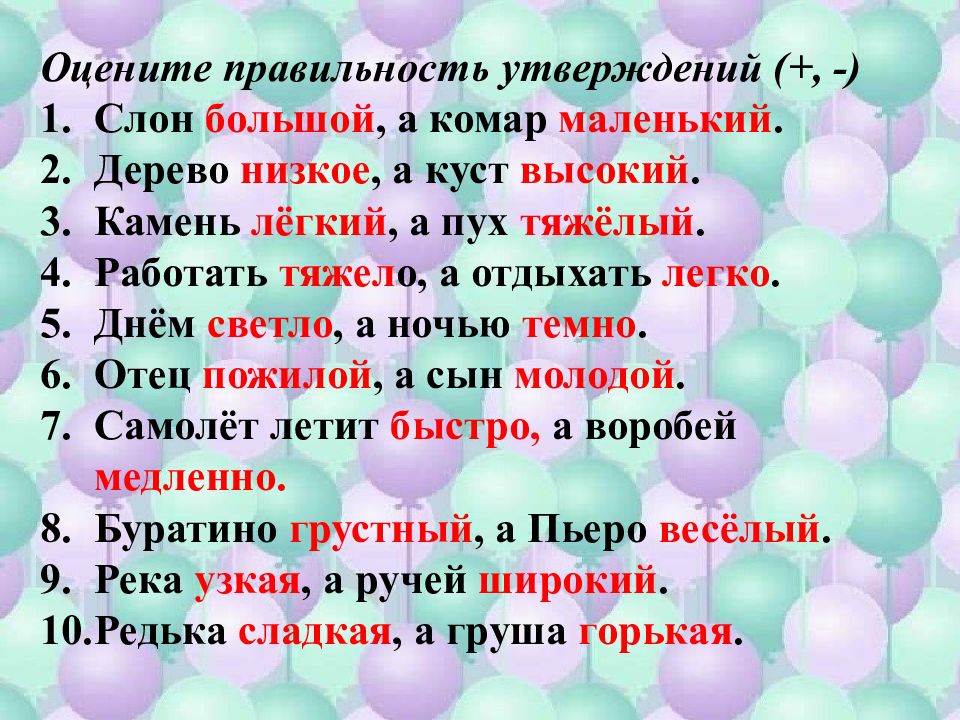 Оцените правильность утверждений (+, -)
1. Слон большой, а комар маленький.
2. Дерево низкое, а куст высокий.
3. Камень лёгкий, а пух тяжёлый.
4. Работать тяжело, а отдыхать легко.
5. Днём светло, а ночью темно.
6. Отец пожилой, а сын молодой.
7. Самолёт летит быстро, а воробей медленно.
8. Буратино грустный, а Пьеро весёлый.
9. Река узкая, а ручей широкий.
10. Редька сладкая, а груша горькая.